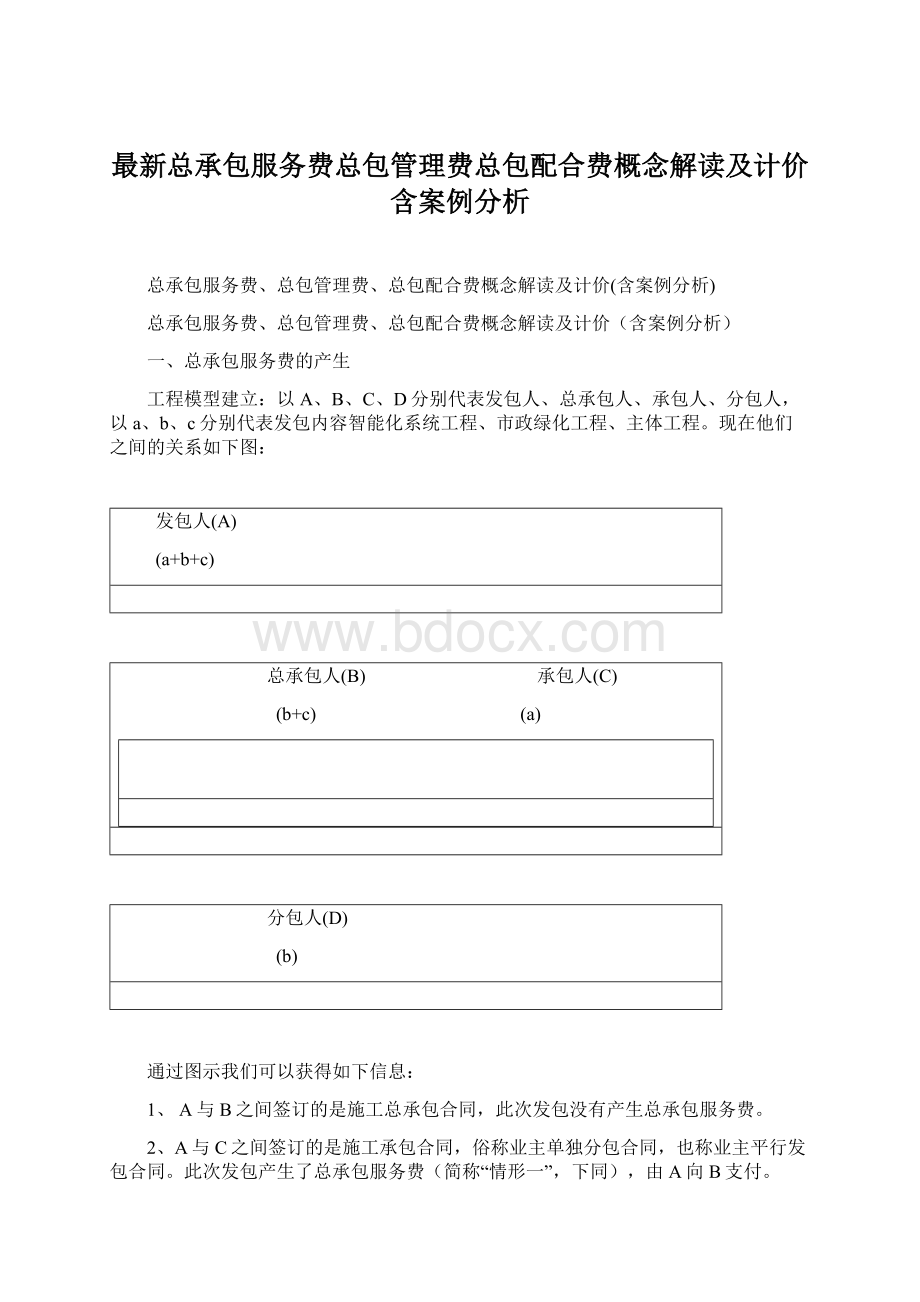 最新总承包服务费总包管理费总包配合费概念解读及计价含案例分析

总承包服务费、总包管理费、总包配合费概念解读及计价(含案例分析)

总承包服务费、总包管理费、总包配合费概念解读及计价（含案例分析）

一、总承包服务费的产生

工程模型建立：以 A、B、C、D 分别代表发包人、总承包人、承包人、分包人，以 a、b、c 分别代表发包内容智能化系统工程、市政绿化工程、主体工程。现在他们之间的关系如下图：

发包人(A)

(a+b+c)

www.bdocx.com

总承包人(B)

(b+c)

承包人(C)

(a)

分包人(D)

(b)

通过图示我们可以获得如下信息：

1、 A 与 B 之间签订的是施工总承包合同，此次发包没有产生总承包服务费。

2、A 与 C 之间签订的是施工承包合同，俗称业主单独分包合同，也称业主平行发包合同。此次发包产生了总承包服务费（简称“情形一”，下同），由 A 向 B 支付。